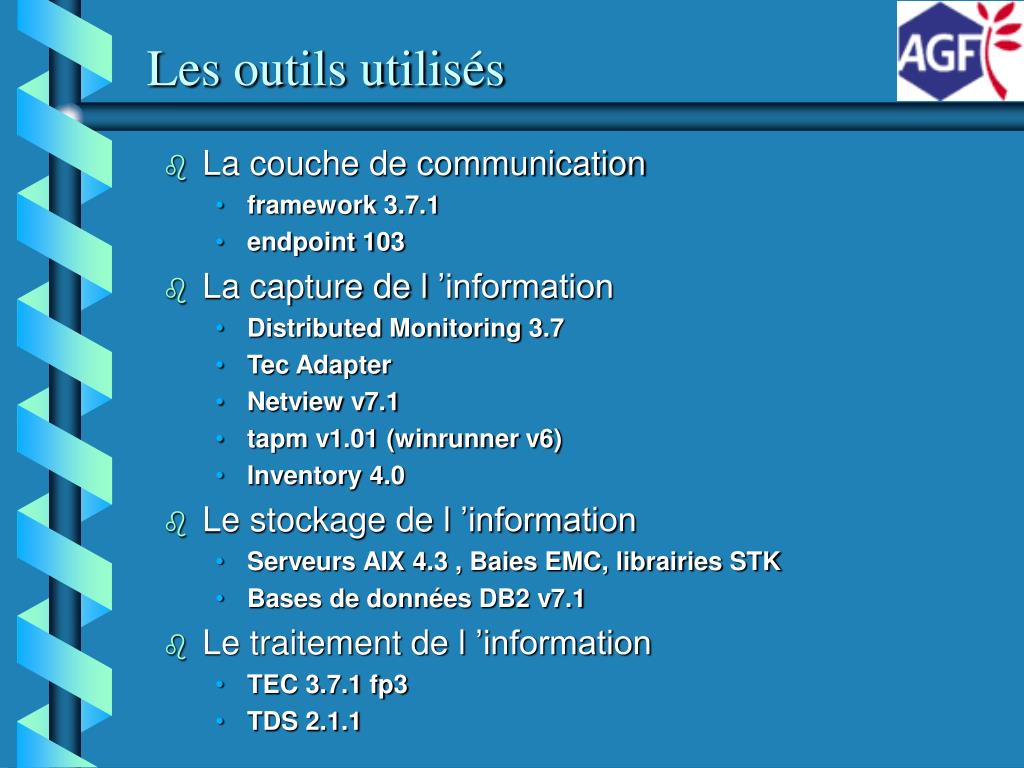 Les outils utilisés

AGF

La couche de communication
- framework 3.7.1
- endpoint 103

La capture de l ’information
- Distributed Monitoring 3.7
- Tec Adapter
- Netview v7.1
- tapm v1.01 (winrunner v6)
- Inventory 4.0

Le stockage de l ’information
- Serveurs AIX 4.3 , Baies EMC, librairies STK
- Bases de données DB2 v7.1

Le traitement de l ’information
- TEC 3.7.1 fp3
- TDS 2.1.1